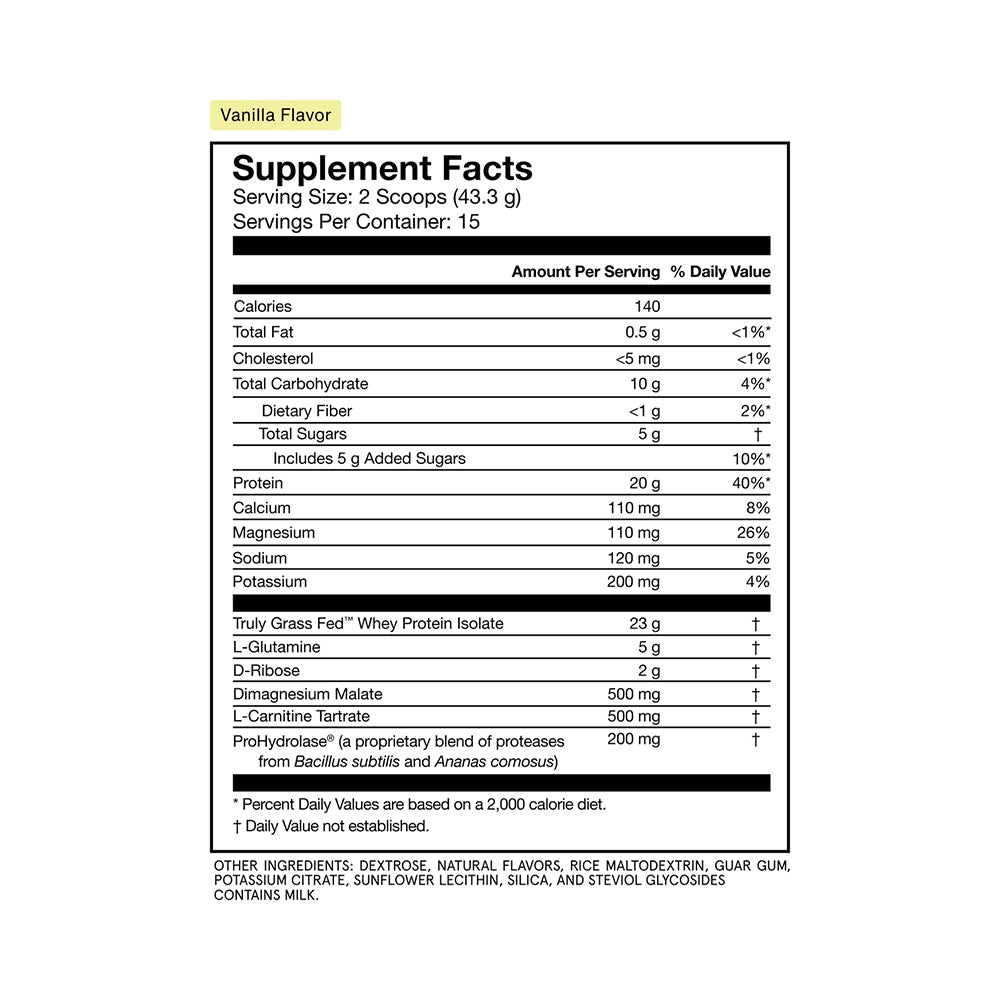 Vanilla Flavor

Supplement Facts
Serving Size: 2 Scoops (43.3 g)
Servings Per Container: 15

| | Amount Per Serving | % Daily Value |
|---|---|---|
| Calories | 140 | |
| Total Fat | 0.5 g | <1%* |
| Cholesterol | <5 mg | <1% |
| Total Carbohydrate | 10 g | 4%* |
| Dietary Fiber | <1 g | 2%* |
| Total Sugars | 5 g | † |
| Includes 5 g Added Sugars | | 10%* |
| Protein | 20 g | 40%* |
| Calcium | 110 mg | 8% |
| Magnesium | 110 mg | 26% |
| Sodium | 120 mg | 5% |
| Potassium | 200 mg | 4% |
| Truly Grass Fed™ Whey Protein Isolate | 23 g | † |
| L-Glutamine | 5 g | † |
| D-Ribose | 2 g | † |
| Dimagnesium Malate | 500 mg | † |
| L-Carnitine Tartrate | 500 mg | † |
| ProHydrolase® (a proprietary blend of proteases from Bacillus subtilis and Ananas comosus) | 200 mg | † |

* Percent Daily Values are based on a 2,000 calorie diet.
† Daily Value not established.

OTHER INGREDIENTS: DEXTROSE, NATURAL FLAVORS, RICE MALTODEXTRIN, GUAR GUM, POTASSIUM CITRATE, SUNFLOWER LECITHIN, SILICA, AND STEVIOL GLYCOSIDES
CONTAINS MILK.